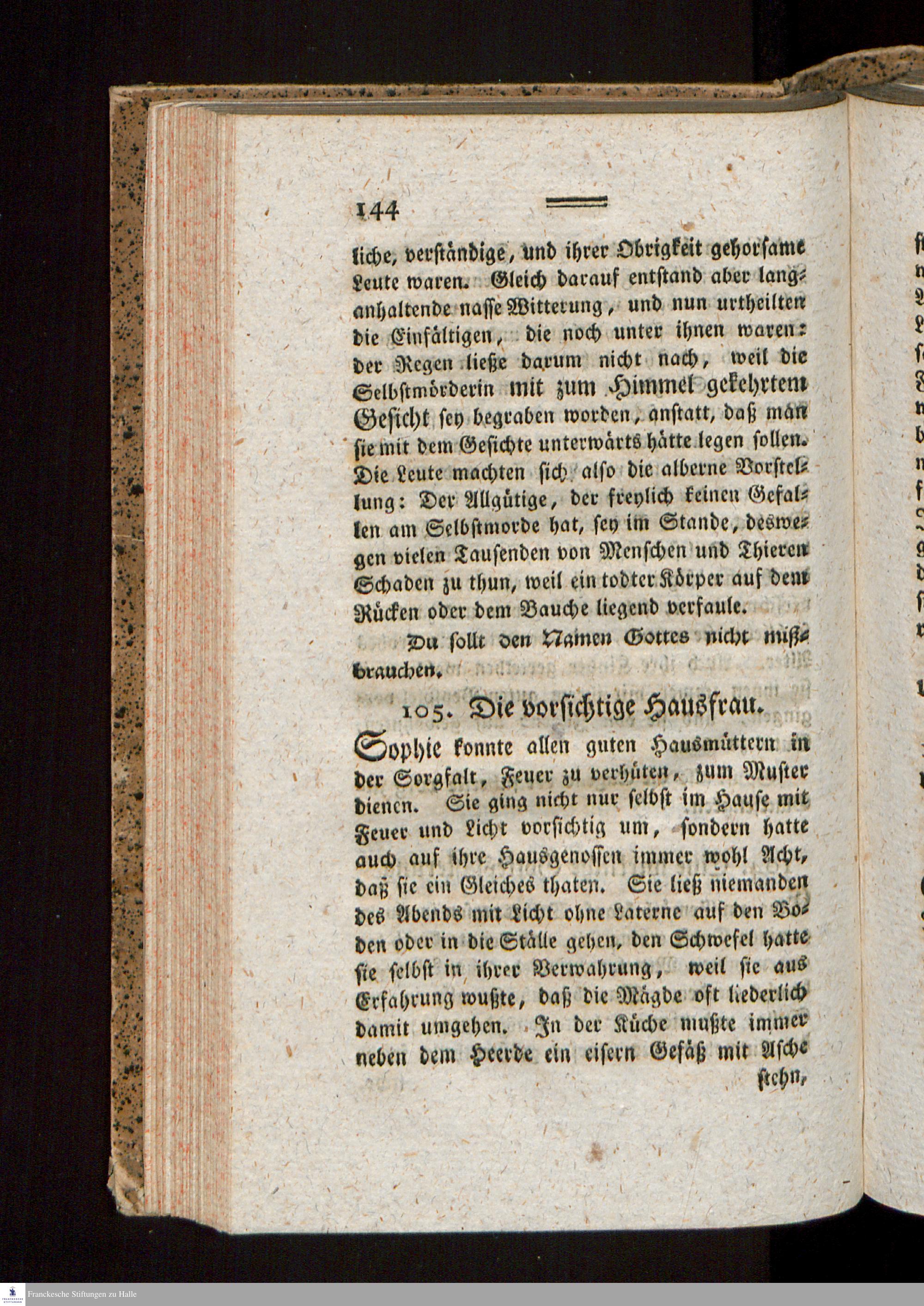 144

liche, verständige, und ihrer Obrigkeit gehorsame Leute waren. Gleich darauf entstand aber langanhaltende nasse Witterung, und nun urtheilten die Einfältigen, die noch unter ihnen waren: der Regen ließe darum nicht nach, weil die Selbstmörderin mit zum Himmel gekehrtem Gesicht sey begraben worden, anstatt, daß man sie mit dem Gesichte unterwärts hätte legen sollen. Die Leute machten sich also die alberne Vorstellung: Der Allgütige, der freylich keinen Gefallen am Selbstmorde hat, sey im Stande, deswegen vielen Tausenden von Menschen und Thieren Schaden zu thun, weil ein todter Körper auf dem Rücken oder dem Bauche liegend verfaule.

Du sollt den Namen Gottes nicht mißbrauchen.

105. Die vorsichtige Hausfrau.

Sophie konnte allen guten Hausmüttern in der Sorgfalt, Feuer zu verhüten, zum Muster dienen. Sie ging nicht nur selbst im Hause mit Feuer und Licht vorsichtig um, sondern hatte auch auf ihre Hausgenossen immer wohl Acht, daß sie ein Gleiches thaten. Sie ließ niemanden des Abends mit Licht ohne Laterne auf den Boden oder in die Ställe gehen, den Schwefel hatte sie selbst in ihrer Verwahrung, weil sie aus Erfahrung wußte, daß die Mägde oft liederlich damit umgehen. In der Küche mußte immer neben dem Heerde ein eisern Gefäß mit Asche

stehn,

Franckesche Stiftungen zu Halle